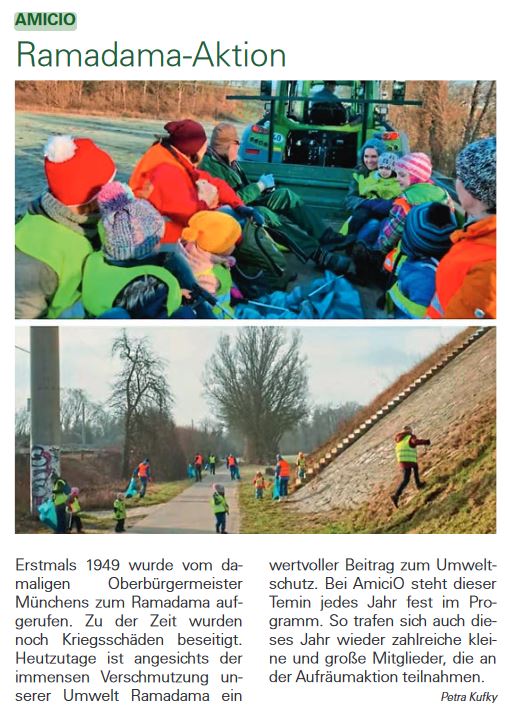 AMICIO

Ramadama-Aktion

Erstmals 1949 wurde vom damaligen Oberbürgermeister Münchens zum Ramadama aufgerufen. Zu der Zeit wurden noch Kriegsschäden beseitigt. Heutzutage ist angesichts der immensen Verschmutzung unserer Umwelt Ramadama ein wertvoller Beitrag zum Umweltschutz. Bei AmiciO steht dieser Temin jedes Jahr fest im Programm. So trafen sich auch dieses Jahr wieder zahlreiche kleine und große Mitglieder, die an der Aufräumaktion teilnahmen.

Petra Kufky